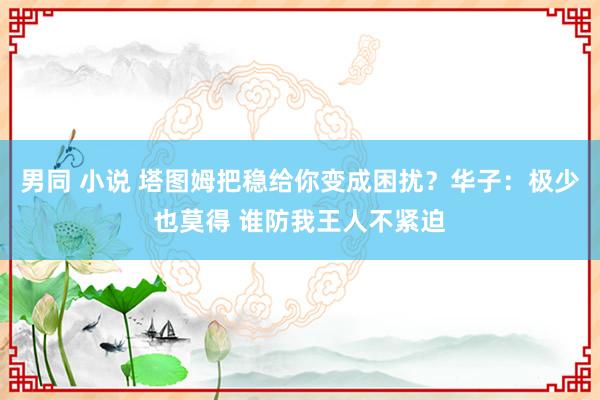 男同 小说 塔图姆把稳给你变成困扰？华子：极少也莫得 谁防我王人不紧迫